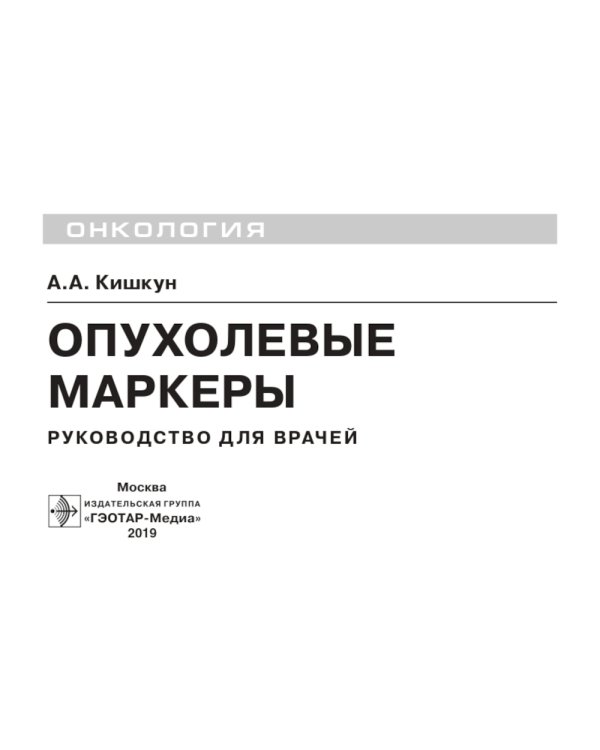 ОНКОЛОГИЯ

А.А. Кишкун

ОПУХОЛЕВЫЕ МАРКЕРЫ

РУКОВОДСТВО ДЛЯ ВРАЧЕЙ

Москва
ИЗДАТЕЛЬСКАЯ ГРУППА
«ГЭОТАР-Медиа»
2019